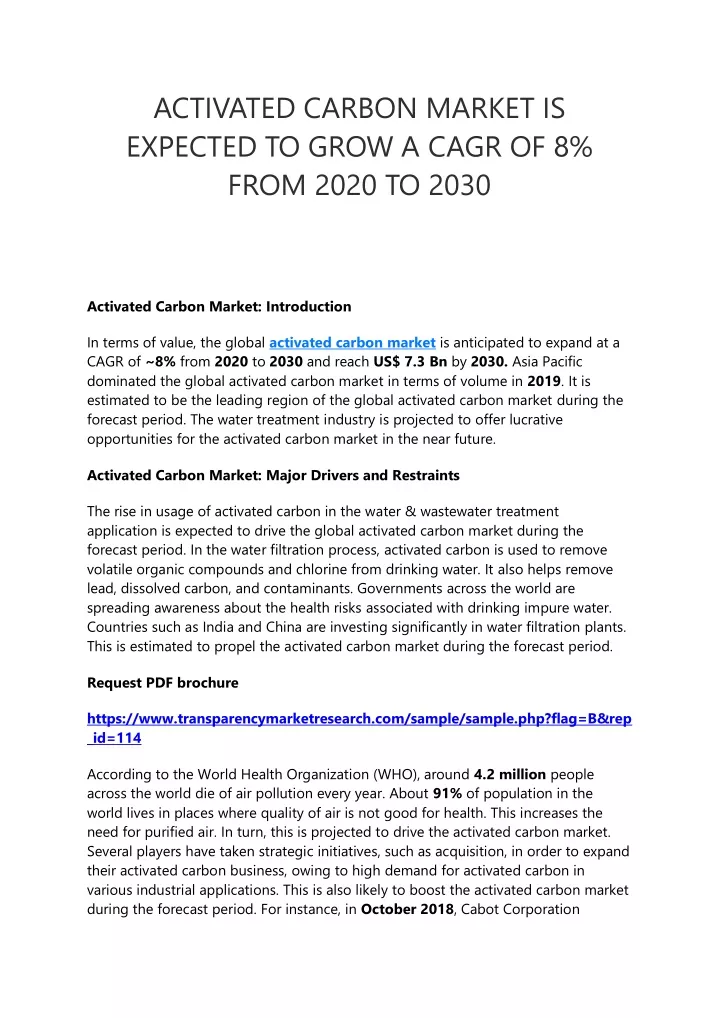 ACTIVATED CARBON MARKET IS EXPECTED TO GROW A CAGR OF 8% FROM 2020 TO 2030

Activated Carbon Market: Introduction

In terms of value, the global activated carbon market is anticipated to expand at a CAGR of ~8% from 2020 to 2030 and reach US$ 7.3 Bn by 2030. Asia Pacific dominated the global activated carbon market in terms of volume in 2019. It is estimated to be the leading region of the global activated carbon market during the forecast period. The water treatment industry is projected to offer lucrative opportunities for the activated carbon market in the near future.

Activated Carbon Market: Major Drivers and Restraints

The rise in usage of activated carbon in the water & wastewater treatment application is expected to drive the global activated carbon market during the forecast period. In the water filtration process, activated carbon is used to remove volatile organic compounds and chlorine from drinking water. It also helps remove lead, dissolved carbon, and contaminants. Governments across the world are spreading awareness about the health risks associated with drinking impure water. Countries such as India and China are investing significantly in water filtration plants. This is estimated to propel the activated carbon market during the forecast period.

Request PDF brochure

https://www.transparencymarketresearch.com/sample/sample.php?flag=B&rep_id=114

According to the World Health Organization (WHO), around 4.2 million people across the world die of air pollution every year. About 91% of population in the world lives in places where quality of air is not good for health. This increases the need for purified air. In turn, this is projected to drive the activated carbon market. Several players have taken strategic initiatives, such as acquisition, in order to expand their activated carbon business, owing to high demand for activated carbon in various industrial applications. This is also likely to boost the activated carbon market during the forecast period. For instance, in October 2018, Cabot Corporation